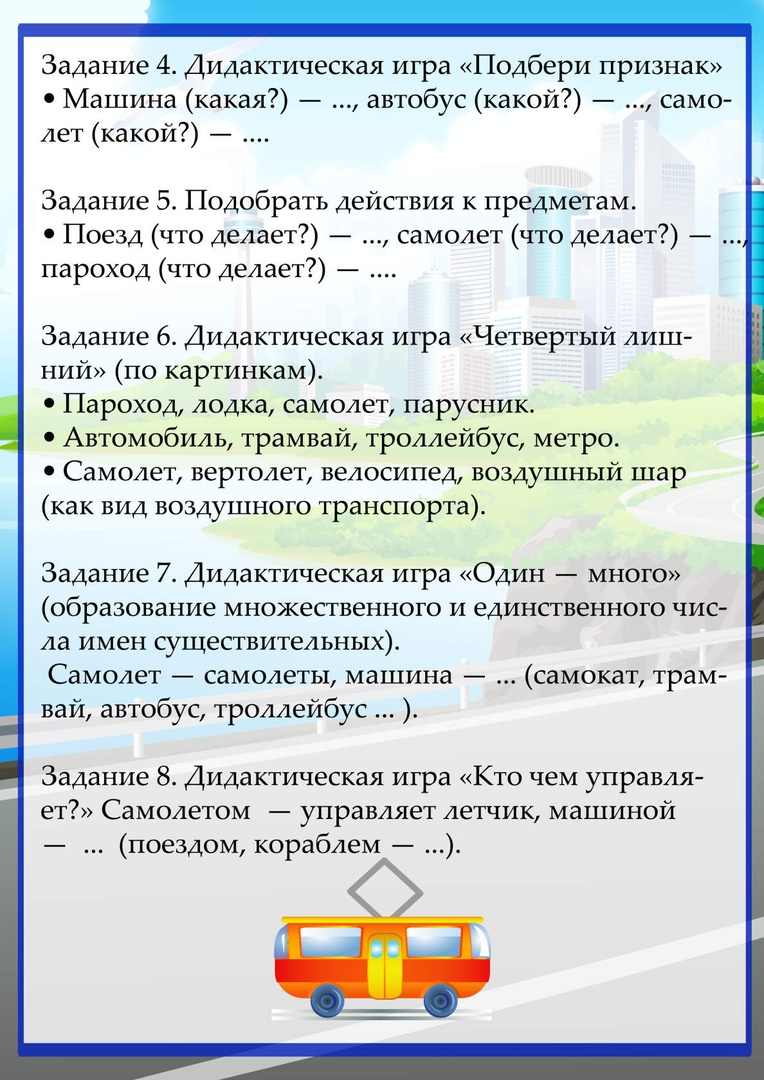 Задание 4. Дидактическая игра «Подбери признак»
• Машина (какая?) — ..., автобус (какой?) — ..., самолет (какой?) — ....

Задание 5. Подобрать действия к предметам.
• Поезд (что делает?) — ..., самолет (что делает?) — ..., пароход (что делает?) — ....

Задание 6. Дидактическая игра «Четвертый лишний» (по картинкам).
• Пароход, лодка, самолет, парусник.
• Автомобиль, трамвай, троллейбус, метро.
• Самолет, вертолет, велосипед, воздушный шар (как вид воздушного транспорта).

Задание 7. Дидактическая игра «Один — много» (образование множественного и единственного числа имен существительных).
Самолет — самолеты, машина — ... (самокат, трамвай, автобус, троллейбус ... ).

Задание 8. Дидактическая игра «Кто чем управляет?» Самолетом — управляет летчик, машиной — ... (поездом, кораблем — ...).